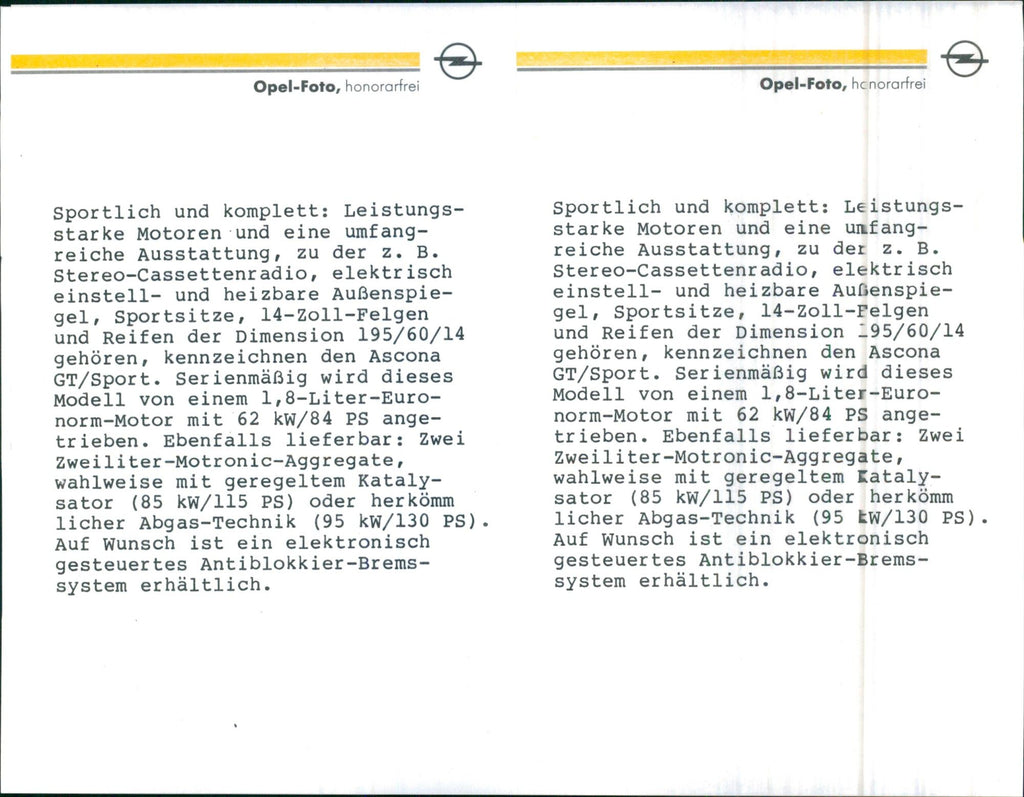 Opel-Foto, honorarfrei

Sportlich und komplett: Leistungsstarke Motoren und eine umfangreiche Ausstattung, zu der z. B. Stereo-Cassettenradio, elektrisch einstell- und heizbare Außenspiegel, Sportsitze, 14-Zoll-Felgen und Reifen der Dimension 195/60/14 gehören, kennzeichnen den Ascona GT/Sport. Serienmäßig wird dieses Modell von einem 1,8-Liter-Euronorm-Motor mit 62 kW/84 PS angetrieben. Ebenfalls lieferbar: Zwei Zweiliter-Motronic-Aggregate, wahlweise mit geregeltem Katalysator (85 kW/115 PS) oder herkömm licher Abgas-Technik (95 kW/130 PS). Auf Wunsch ist ein elektronisch gesteuertes Antiblokkier-Bremssystem erhältlich.

Opel-Foto, honorarfrei

Sportlich und komplett: Leistungsstarke Motoren und eine umfangreiche Ausstattung, zu der z. B. Stereo-Cassettenradio, elektrisch einstell- und heizbare Außenspiegel, Sportsitze, 14-Zoll-Felgen und Reifen der Dimension 195/60/14 gehören, kennzeichnen den Ascona GT/Sport. Serienmäßig wird dieses Modell von einem 1,8-Liter-Euronorm-Motor mit 62 kW/84 PS angetrieben. Ebenfalls lieferbar: Zwei Zweiliter-Motronic-Aggregate, wahlweise mit geregeltem Katalysator (85 kW/115 PS) oder herkömm licher Abgas-Technik (95 kW/130 PS). Auf Wunsch ist ein elektronisch gesteuertes Antiblokkier-Bremssystem erhältlich.